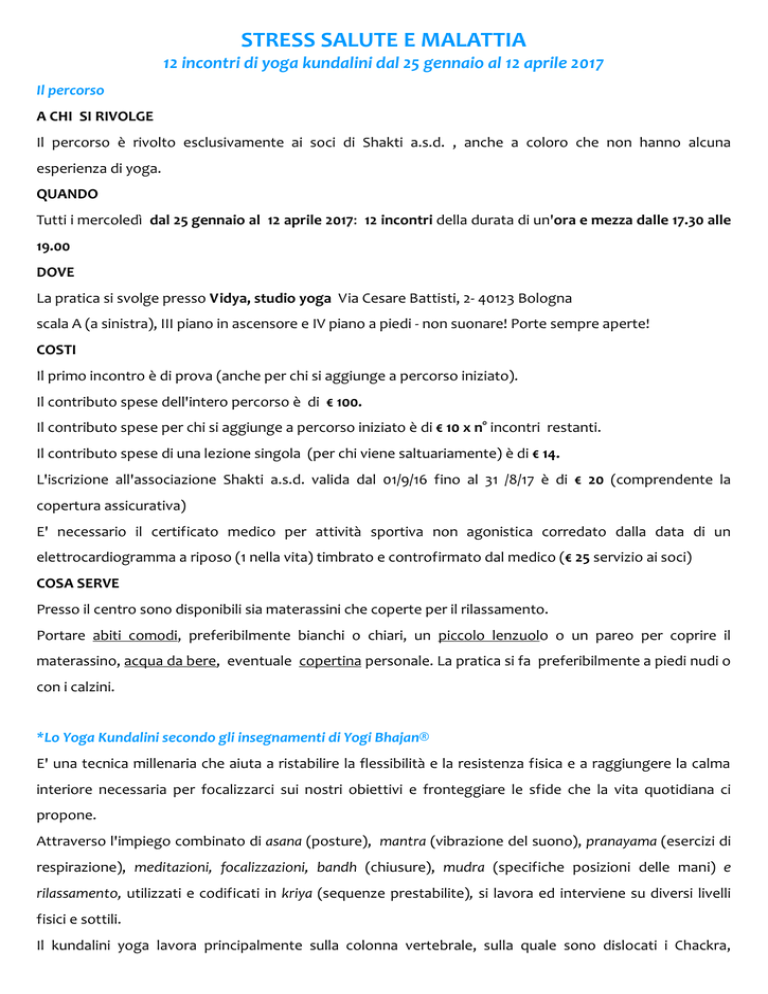 STRESS SALUTE E MALATTIA

12 incontri di yoga kundalini dal 25 gennaio al 12 aprile 2017

Il percorso

A CHI SI RIVOLGE

Il percorso è rivolto esclusivamente ai soci di Shakti a.s.d. , anche a coloro che non hanno alcuna esperienza di yoga.

QUANDO

Tutti i mercoledì dal 25 gennaio al 12 aprile 2017: 12 incontri della durata di un'ora e mezza dalle 17.30 alle 19.00

DOVE

La pratica si svolge presso Vidya, studio yoga Via Cesare Battisti, 2- 40123 Bologna

scala A (a sinistra), III piano in ascensore e IV piano a piedi - non suonare! Porte sempre aperte!

COSTI

Il primo incontro è di prova (anche per chi si aggiunge a percorso iniziato).

Il contributo spese dell'intero percorso è di € 100.

Il contributo spese per chi si aggiunge a percorso iniziato è di € 10 x n° incontri restanti.

Il contributo spese di una lezione singola (per chi viene saltuariamente) è di € 14.

L'iscrizione all'associazione Shakti a.s.d. valida dal 01/9/16 fino al 31 /8/17 è di € 20 (comprendente la copertura assicurativa)

E' necessario il certificato medico per attività sportiva non agonistica corredato dalla data di un elettrocardiogramma a riposo (1 nella vita) timbrato e controfirmato dal medico (€ 25 servizio ai soci)

COSA SERVE

Presso il centro sono disponibili sia materassini che coperte per il rilassamento.

Portare abiti comodi, preferibilmente bianchi o chiari, un piccolo lenzuolo o un pareo per coprire il materassino, acqua da bere, eventuale copertina personale. La pratica si fa preferibilmente a piedi nudi o con i calzini.

*Lo Yoga Kundalini secondo gli insegnamenti di Yogi Bhajan®

E' una tecnica millenaria che aiuta a ristabilire la flessibilità e la resistenza fisica e a raggiungere la calma interiore necessaria per focalizzarci sui nostri obiettivi e fronteggiare le sfide che la vita quotidiana ci propone.

Attraverso l'impiego combinato di asana (posture), mantra (vibrazione del suono), pranayama (esercizi di respirazione), meditazioni, focalizzazioni, bandh (chiusure), mudra (specifiche posizioni delle mani) e rilassamento, utilizzati e codificati in kriya (sequenze prestabilite), si lavora ed interviene su diversi livelli fisici e sottili.

Il kundalini yoga lavora principalmente sulla colonna vertebrale, sulla quale sono dislocati i Chackra,